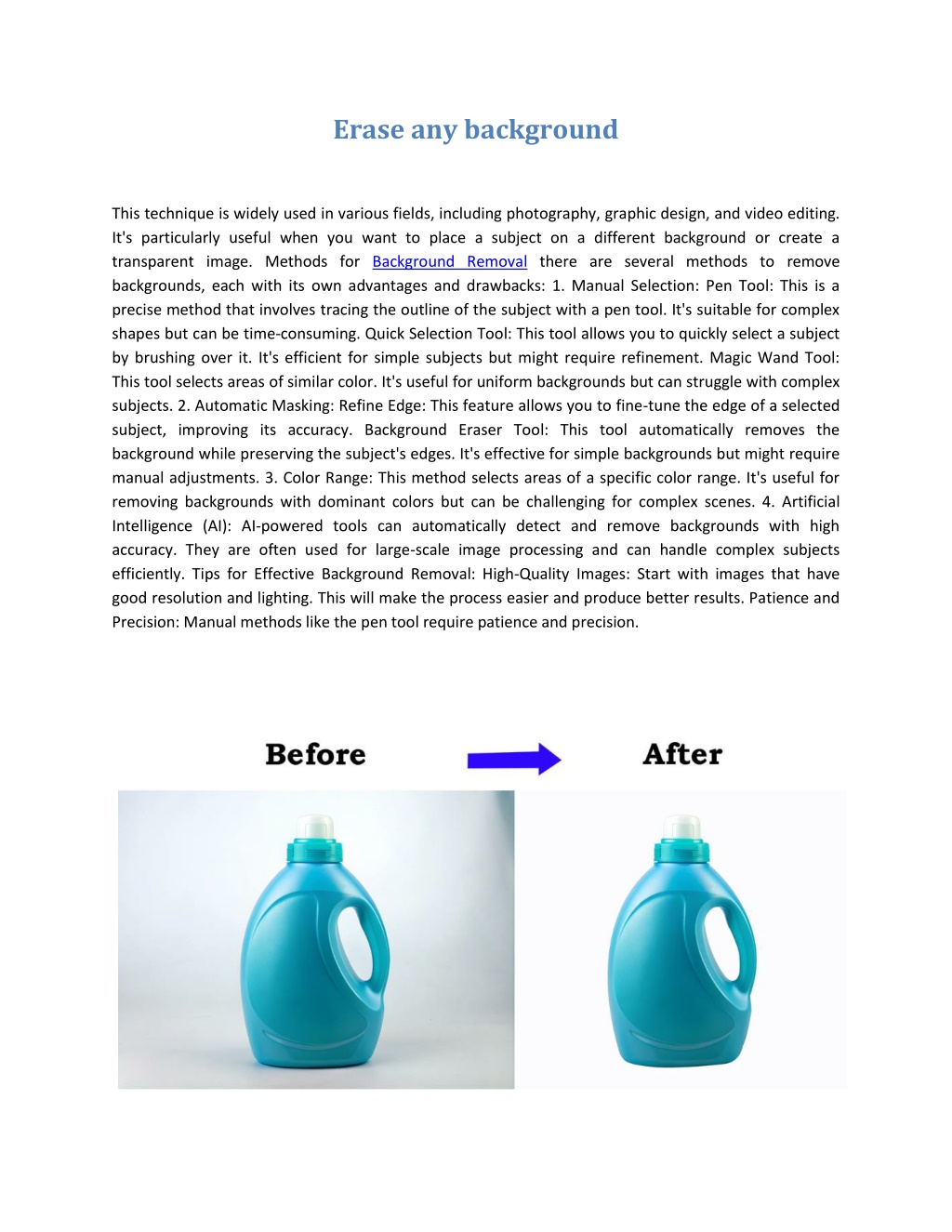 Erase any background

This technique is widely used in various fields, including photography, graphic design, and video editing. It's particularly useful when you want to place a subject on a different background or create a transparent image. Methods for Background Removal there are several methods to remove backgrounds, each with its own advantages and drawbacks: 1. Manual Selection: Pen Tool: This is a precise method that involves tracing the outline of the subject with a pen tool. It's suitable for complex shapes but can be time-consuming. Quick Selection Tool: This tool allows you to quickly select a subject by brushing over it. It's efficient for simple subjects but might require refinement. Magic Wand Tool: This tool selects areas of similar color. It's useful for uniform backgrounds but can struggle with complex subjects. 2. Automatic Masking: Refine Edge: This feature allows you to fine-tune the edge of a selected subject, improving its accuracy. Background Eraser Tool: This tool automatically removes the background while preserving the subject's edges. It's effective for simple backgrounds but might require manual adjustments. 3. Color Range: This method selects areas of a specific color range. It's useful for removing backgrounds with dominant colors but can be challenging for complex scenes. 4. Artificial Intelligence (AI): AI-powered tools can automatically detect and remove backgrounds with high accuracy. They are often used for large-scale image processing and can handle complex subjects efficiently. Tips for Effective Background Removal: High-Quality Images: Start with images that have good resolution and lighting. This will make the process easier and produce better results. Patience and Precision: Manual methods like the pen tool require patience and precision.

Before

After